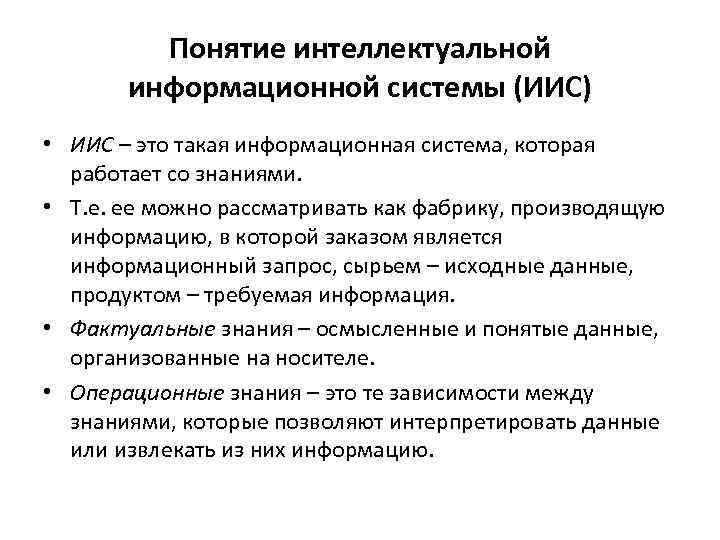 Понятие интеллектуальной информационной системы (ИИС)

• ИИС – это такая информационная система, которая работает со знаниями.

• Т.е. ее можно рассматривать как фабрику, производящую информацию, в которой заказом является информационный запрос, сырьем – исходные данные, продуктом – требуемая информация.

• Фактуальные знания – осмысленные и понятые данные, организованные на носителе.

• Операционные знания – это те зависимости между знаниями, которые позволяют интерпретировать данные или извлекать из них информацию.